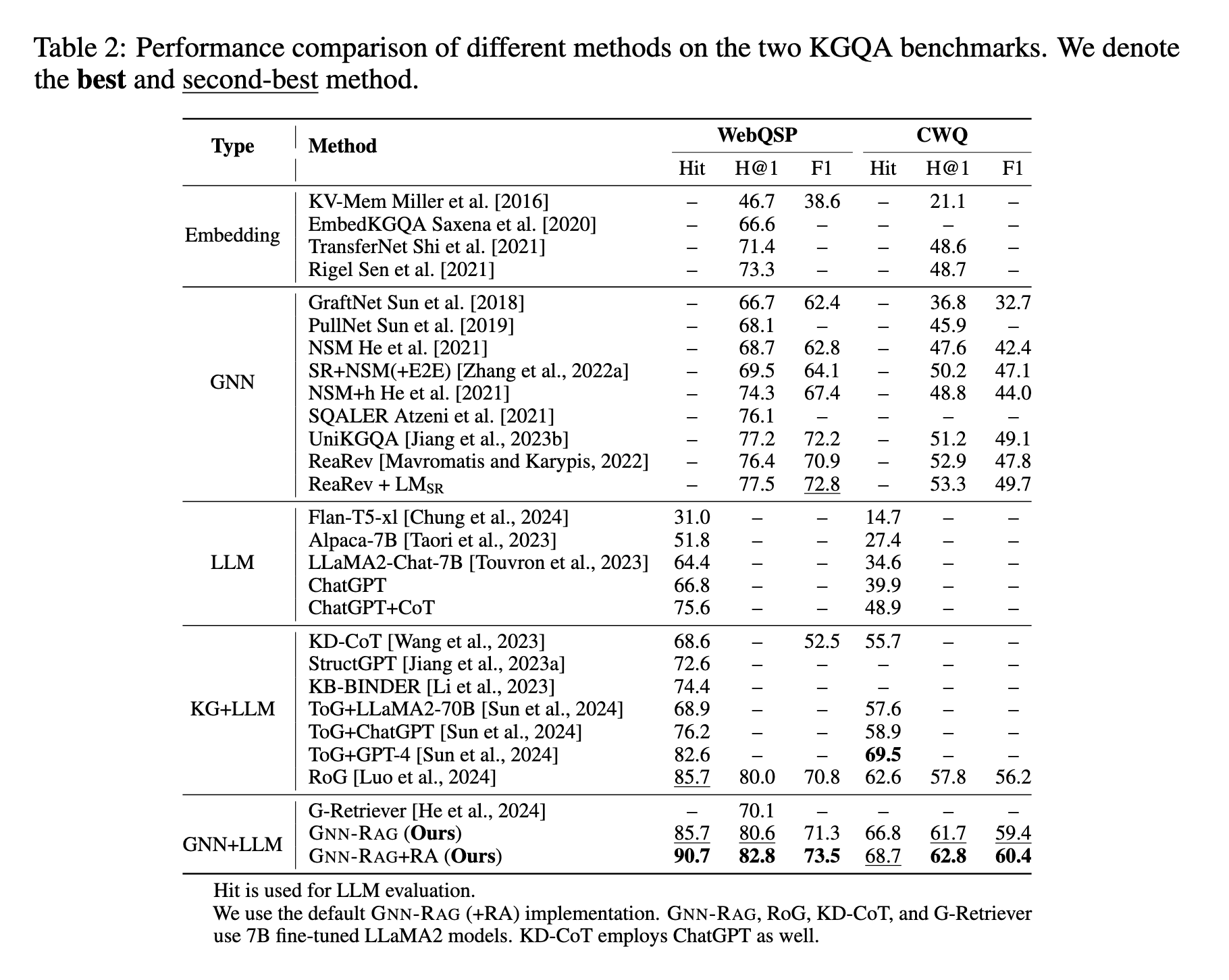 Table 2: Performance comparison of different methods on the two KGQA benchmarks. We denote the best and second-best method.

| Type | Method | WebQSP Hit | WebQSP H@1 | WebQSP F1 | CWQ Hit | CWQ H@1 | CWQ F1 |
|---|---|---|---|---|---|---|---|
| Embedding | KV-Mem Miller et al. [2016] | – | 46.7 | 38.6 | – | 21.1 | – |
| | EmbedKGQA Saxena et al. [2020] | – | 66.6 | – | – | – | – |
| | TransferNet Shi et al. [2021] | – | 71.4 | – | – | 48.6 | – |
| | Rigel Sen et al. [2021] | – | 73.3 | – | – | 48.7 | – |
| GNN | GraftNet Sun et al. [2018] | – | 66.7 | 62.4 | – | 36.8 | 32.7 |
| | PullNet Sun et al. [2019] | – | 68.1 | – | – | 45.9 | – |
| | NSM He et al. [2021] | – | 68.7 | 62.8 | – | 47.6 | 42.4 |
| | SR+NSM(+E2E) [Zhang et al., 2022a] | – | 69.5 | 64.1 | – | 50.2 | 47.1 |
| | NSM+h He et al. [2021] | – | 74.3 | 67.4 | – | 48.8 | 44.0 |
| | SQALER Atzeni et al. [2021] | – | 76.1 | – | – | – | – |
| | UniKGQA [Jiang et al., 2023b] | – | 77.2 | 72.2 | – | 51.2 | 49.1 |
| | ReaRev [Mavromatis and Karypis, 2022] | – | 76.4 | 70.9 | – | 52.9 | 47.8 |
| | ReaRev + $LM_{SR}$ | – | 77.5 | 72.8 | – | 53.3 | 49.7 |
| LLM | Flan-T5-xl [Chung et al., 2024] | 31.0 | – | – | 14.7 | – | – |
| | Alpaca-7B [Taori et al., 2023] | 51.8 | – | – | 27.4 | – | – |
| | LLaMA2-Chat-7B [Touvron et al., 2023] | 64.4 | – | – | 34.6 | – | – |
| | ChatGPT | 66.8 | – | – | 39.9 | – | – |
| | ChatGPT+CoT | 75.6 | – | – | 48.9 | – | – |
| KG+LLM | KD-CoT [Wang et al., 2023] | 68.6 | – | 52.5 | 55.7 | – | – |
| | StructGPT [Jiang et al., 2023a] | 72.6 | – | – | – | – | – |
| | KB-BINDER [Li et al., 2023] | 74.4 | – | – | – | – | – |
| | ToG+LLaMA2-70B [Sun et al., 2024] | 68.9 | – | – | 57.6 | – | – |
| | ToG+ChatGPT [Sun et al., 2024] | 76.2 | – | – | 58.9 | – | – |
| | ToG+GPT-4 [Sun et al., 2024] | 82.6 | – | – | 69.5 | – | – |
| | RoG [Luo et al., 2024] | 85.7 | 80.0 | 70.8 | 62.6 | 57.8 | 56.2 |
| GNN+LLM | G-Retriever [He et al., 2024] | – | 70.1 | – | – | – | – |
| | GNN-RAG (Ours) | 85.7 | 80.6 | 71.3 | 66.8 | 61.7 | 59.4 |
| | GNN-RAG+RA (Ours) | 90.7 | 82.8 | 73.5 | 68.7 | 62.8 | 60.4 |

Hit is used for LLM evaluation.
We use the default GNN-RAG (+RA) implementation. GNN-RAG, RoG, KD-CoT, and G-Retriever use 7B fine-tuned LLaMA2 models. KD-CoT employs ChatGPT as well.